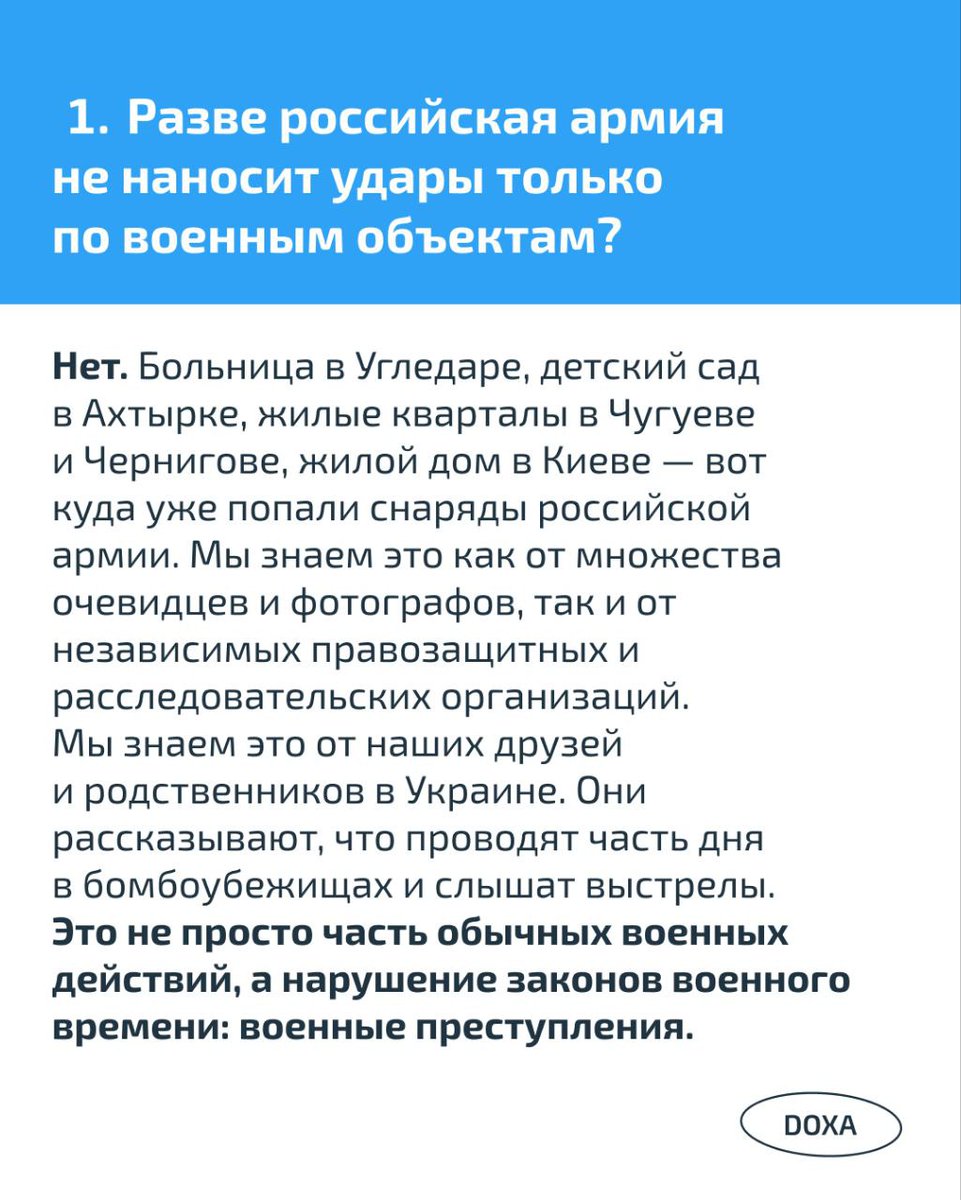 1. Разве российская армия не наносит удары только по военным объектам?

Нет. Больница в Угледаре, детский сад в Ахтырке, жилые кварталы в Чугуеве и Чернигове, жилой дом в Киеве — вот куда уже попали снаряды российской армии. Мы знаем это как от множества очевидцев и фотографов, так и от независимых правозащитных и расследовательских организаций. Мы знаем это от наших друзей и родственников в Украине. Они рассказывают, что проводят часть дня в бомбоубежищах и слышат выстрелы. Это не просто часть обычных военных действий, а нарушение законов военного времени: военные преступления.

DOXA